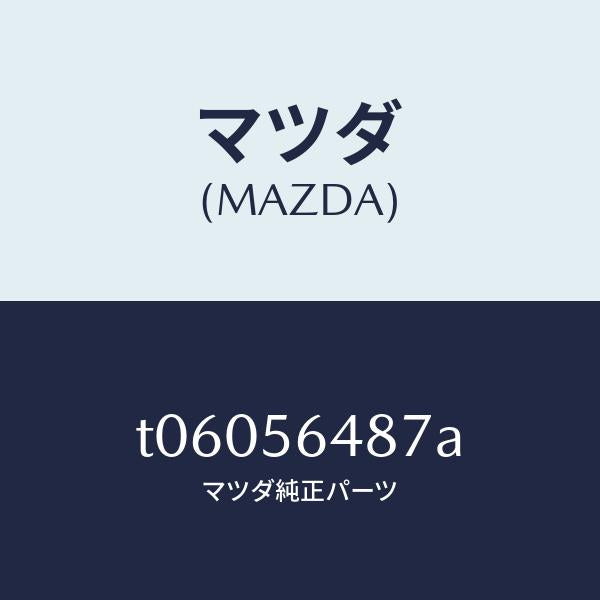 マツダ
(MAZDA)

t06056487a
マツダ純正パーツ